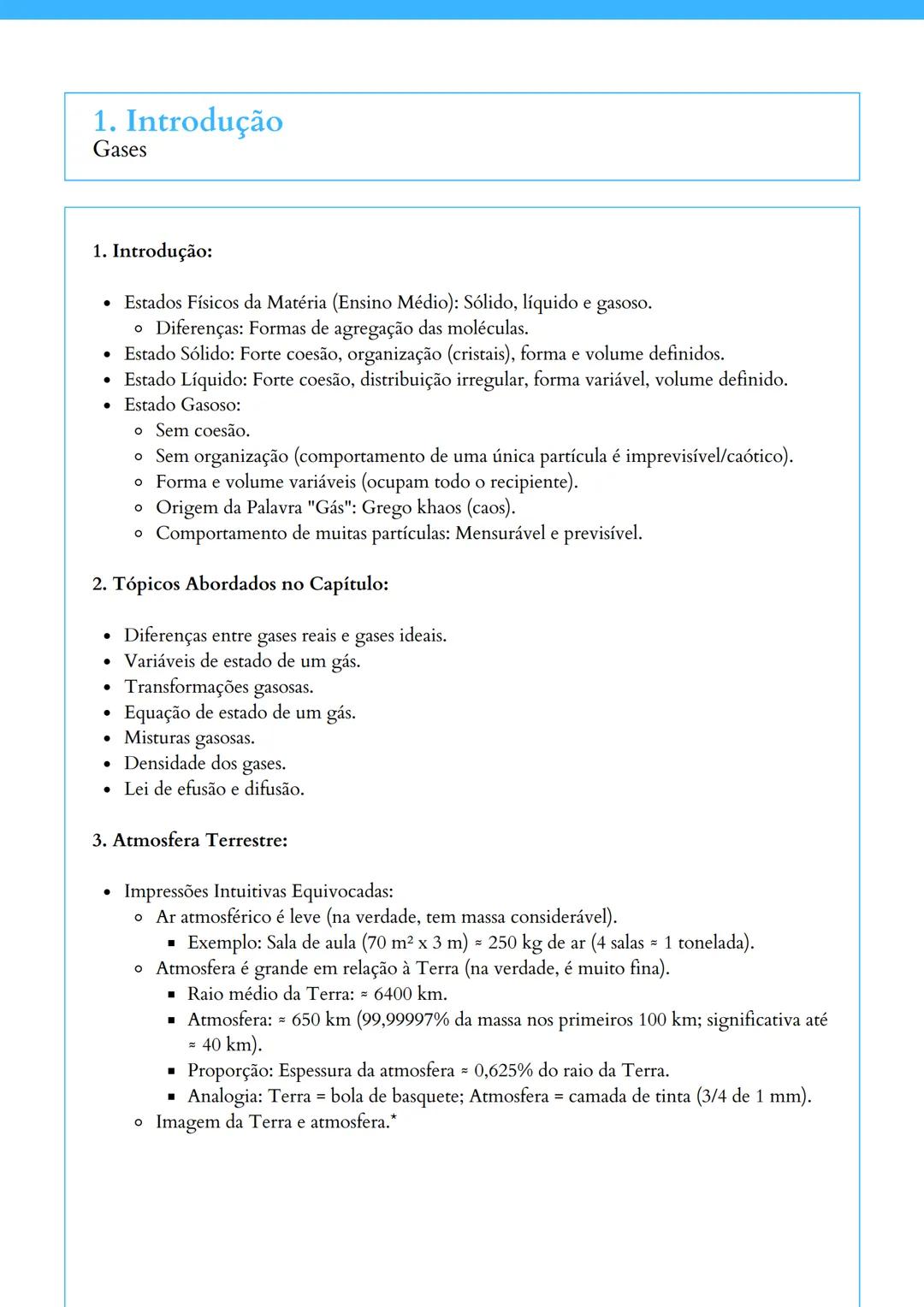 1. Introdução
Gases

1. Introdução:

- Estados Físicos da Matéria (Ensino Médio): Sólido, líquido e gasoso.
  - Diferenças: Formas de agregação das moléculas.
- Estado Sólido: Forte coesão, organização (cristais), forma e volume definidos.
- Estado Líquido: Forte coesão, distribuição irregular, forma variável, volume definido.
- Estado Gasoso:
  - Sem coesão.
  - Sem organização (comportamento de uma única partícula é imprevisível/caótico).
  - Forma e volume variáveis (ocupam todo o recipiente).
  - Origem da Palavra "Gás": Grego khaos (caos).
  - Comportamento de muitas partículas: Mensurável e previsível.

2. Tópicos Abordados no Capítulo:

- Diferenças entre gases reais e gases ideais.
- Variáveis de estado de um gás.
- Transformações gasosas.
- Equação de estado de um gás.
- Misturas gasosas.
- Densidade dos gases.
- Lei de efusão e difusão.

3. Atmosfera Terrestre:

- Impressões Intuitivas Equivocadas:
  - Ar atmosférico é leve (na verdade, tem massa considerável).
    - Exemplo: Sala de aula (70 m² x 3 m) ≈ 250 kg de ar (4 salas ≈ 1 tonelada).
  - Atmosfera é grande em relação à Terra (na verdade, é muito fina).
    - Raio médio da Terra: ≈ 6400 km.
    - Atmosfera: ≈ 650 km (99,99997% da massa nos primeiros 100 km; significativa até ≈ 40 km).
    - Proporção: Espessura da atmosfera ≈ 0,625% do raio da Terra.
    - Analogia: Terra = bola de basquete; Atmosfera = camada de tinta (3/4 de 1 mm).
  - Imagem da Terra e atmosfera.*